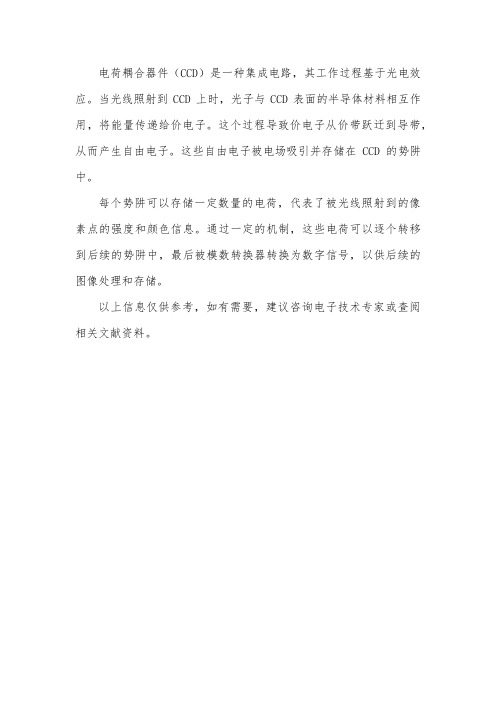 电荷耦合器件（CCD）是一种集成电路，其工作过程基于光电效应。当光线照射到 CCD 上时，光子与 CCD 表面的半导体材料相互作用，将能量传递给价电子。这个过程导致价电子从价带跃迁到导带，从而产生自由电子。这些自由电子被电场吸引并存储在 CCD 的势阱中。

每个势阱可以存储一定数量的电荷，代表了被光线照射到的像素点的强度和颜色信息。通过一定的机制，这些电荷可以逐个转移到后续的势阱中，最后被模数转换器转换为数字信号，以供后续的图像处理和存储。

以上信息仅供参考，如有需要，建议咨询电子技术专家或查阅相关文献资料。